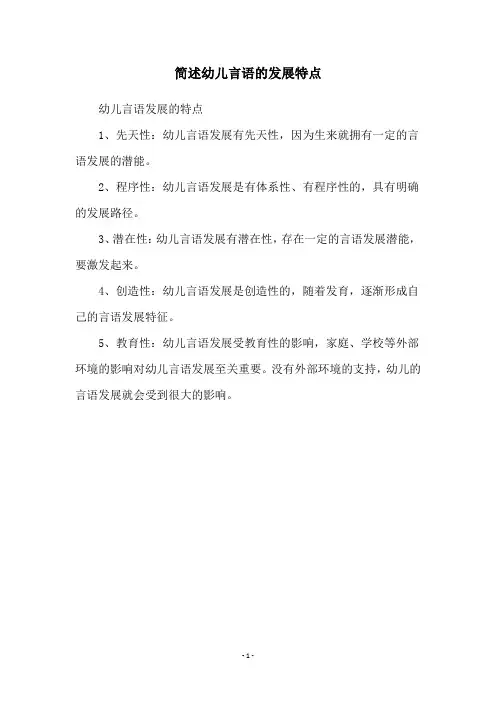 简述幼儿言语的发展特点

幼儿言语发展的特点

1、先天性：幼儿言语发展有先天性，因为生来就拥有一定的言语发展的潜能。

2、程序性：幼儿言语发展是有体系性、有程序性的，具有明确的发展路径。

3、潜在性：幼儿言语发展有潜在性，存在一定的言语发展潜能，要激发起来。

4、创造性：幼儿言语发展是创造性的，随着发育，逐渐形成自己的言语发展特征。

5、教育性：幼儿言语发展受教育性的影响，家庭、学校等外部环境的影响对幼儿言语发展至关重要。没有外部环境的支持，幼儿的言语发展就会受到很大的影响。

- 1 -